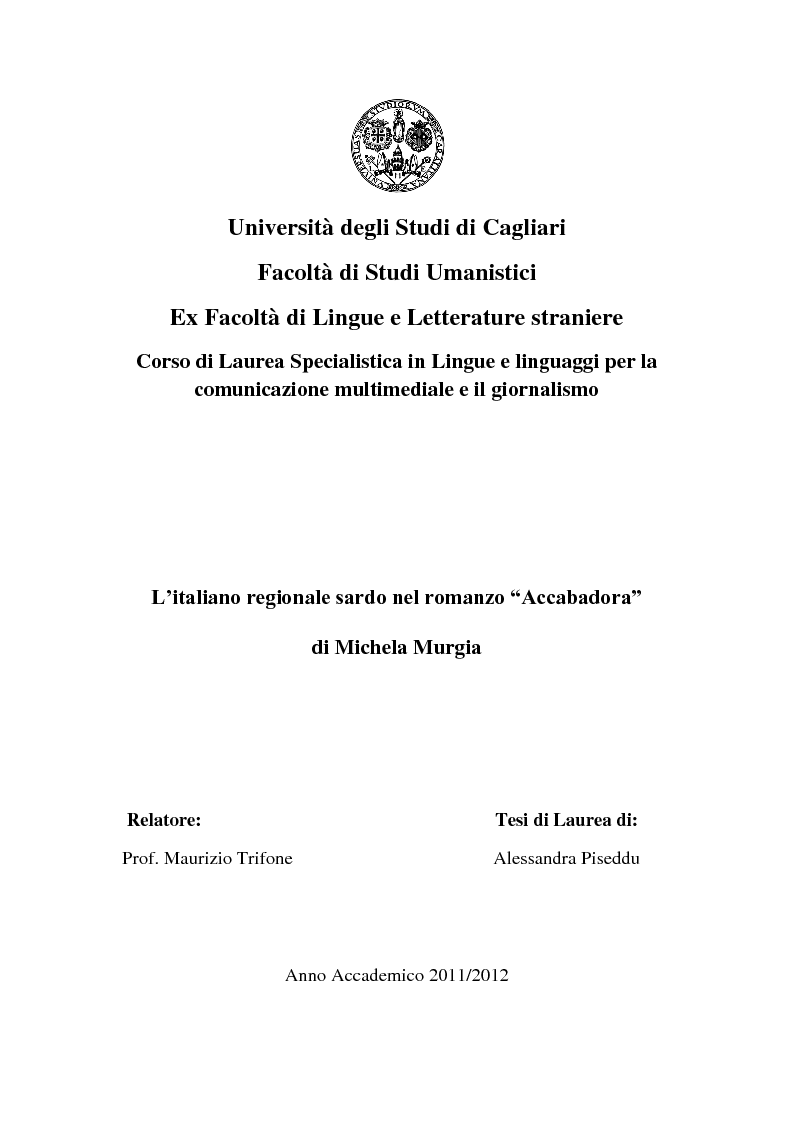 Università degli Studi di Cagliari

Facoltà di Studi Umanistici

Ex Facoltà di Lingue e Letterature straniere

Corso di Laurea Specialistica in Lingue e linguaggi per la comunicazione multimediale e il giornalismo

L'italiano regionale sardo nel romanzo "Accabadora"

di Michela Murgia

Relatore:

Prof. Maurizio Trifone

Tesi di Laurea di:

Alessandra Piseddu

Anno Accademico 2011/2012